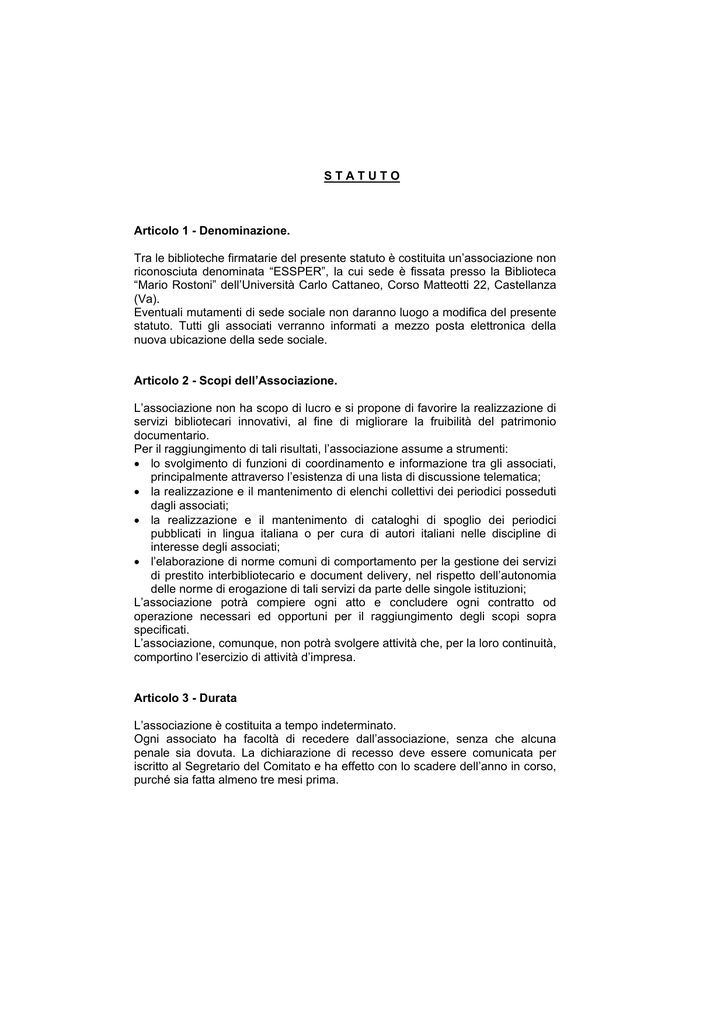 S T A T U T O

Articolo 1 - Denominazione.

Tra le biblioteche firmatarie del presente statuto è costituita un'associazione non riconosciuta denominata "ESSPER", la cui sede è fissata presso la Biblioteca "Mario Rostoni" dell'Università Carlo Cattaneo, Corso Matteotti 22, Castellanza (Va).
Eventuali mutamenti di sede sociale non daranno luogo a modifica del presente statuto. Tutti gli associati verranno informati a mezzo posta elettronica della nuova ubicazione della sede sociale.

Articolo 2 - Scopi dell'Associazione.

L'associazione non ha scopo di lucro e si propone di favorire la realizzazione di servizi bibliotecari innovativi, al fine di migliorare la fruibilità del patrimonio documentario.
Per il raggiungimento di tali risultati, l'associazione assume a strumenti:
• lo svolgimento di funzioni di coordinamento e informazione tra gli associati, principalmente attraverso l'esistenza di una lista di discussione telematica;
• la realizzazione e il mantenimento di elenchi collettivi dei periodici posseduti dagli associati;
• la realizzazione e il mantenimento di cataloghi di spoglio dei periodici pubblicati in lingua italiana o per cura di autori italiani nelle discipline di interesse degli associati;
• l'elaborazione di norme comuni di comportamento per la gestione dei servizi di prestito interbibliotecario e document delivery, nel rispetto dell'autonomia delle norme di erogazione di tali servizi da parte delle singole istituzioni;
L'associazione potrà compiere ogni atto e concludere ogni contratto od operazione necessari ed opportuni per il raggiungimento degli scopi sopra specificati.
L'associazione, comunque, non potrà svolgere attività che, per la loro continuità, comportino l'esercizio di attività d'impresa.

Articolo 3 - Durata

L'associazione è costituita a tempo indeterminato.
Ogni associato ha facoltà di recedere dall'associazione, senza che alcuna penale sia dovuta. La dichiarazione di recesso deve essere comunicata per iscritto al Segretario del Comitato e ha effetto con lo scadere dell'anno in corso, purché sia fatta almeno tre mesi prima.